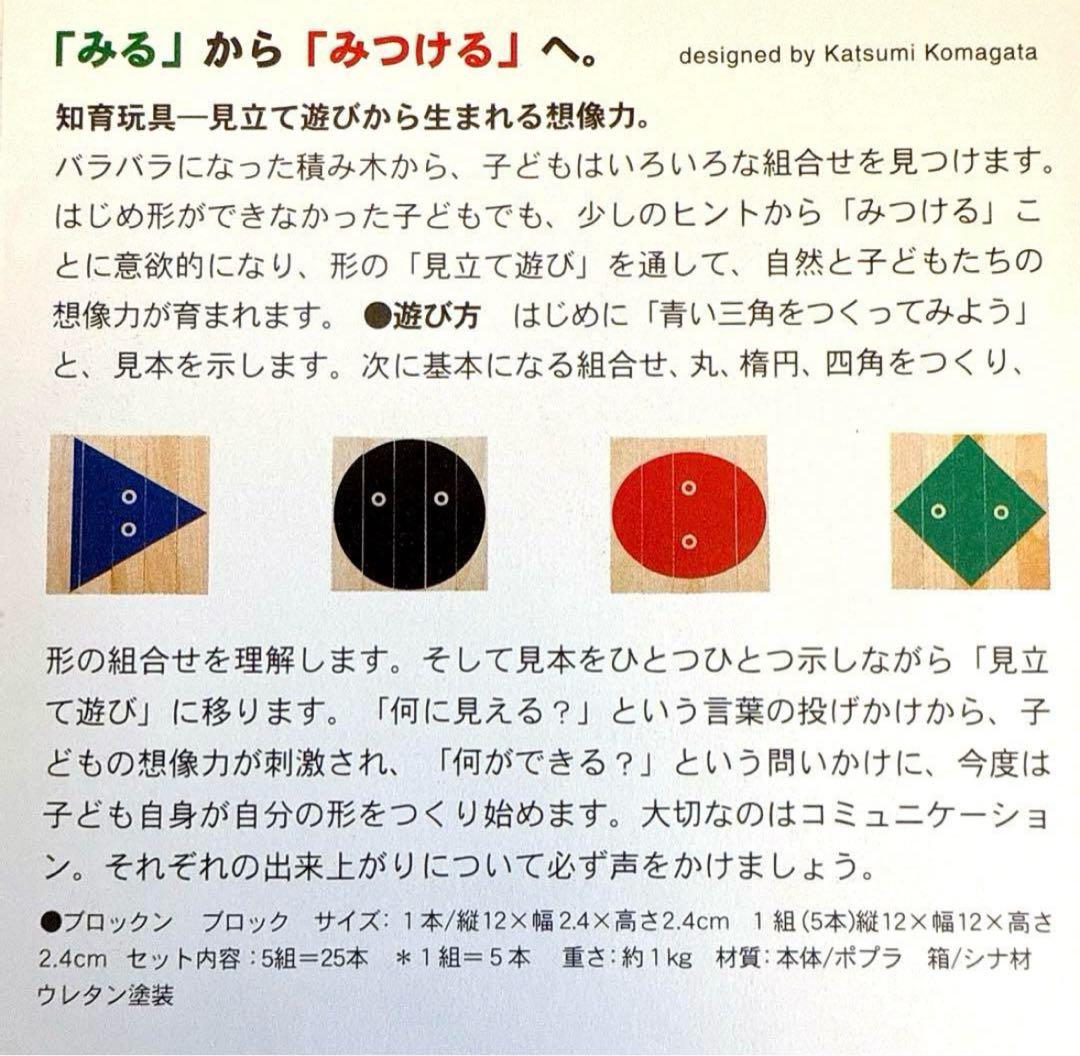 「みる」から「みつける」へ。 designed by Katsumi Komagata

知育玩具—見立て遊びから生まれる想像力。

バラバラになった積み木から、子どもはいろいろな組合せを見つけます。はじめ形ができなかった子どもでも、少しのヒントから「みつける」ことに意欲的になり、形の「見立て遊び」を通して、自然と子どもたちの想像力が育まれます。 ●遊び方 はじめに「青い三角をつくってみよう」と、見本を示します。次に基本になる組合せ、丸、楕円、四角をつくり、

形の組合せを理解します。そして見本をひとつひとつ示しながら「見立て遊び」に移ります。「何に見える？」という言葉の投げかけから、子どもの想像力が刺激され、「何ができる？」という問いかけに、今度は子ども自身が自分の形をつくり始めます。大切なのはコミュニケーション。それぞれの出来上がりについて必ず声をかけましょう。

●ブロックン ブロック サイズ：1本/縦12×幅2.4×高さ2.4cm 1組(5本)縦12×幅12×高さ2.4cm セット内容：5組＝25本 ＊1組＝5本 重さ：約1kg 材質：本体/ポプラ 箱/シナ材 ウレタン塗装